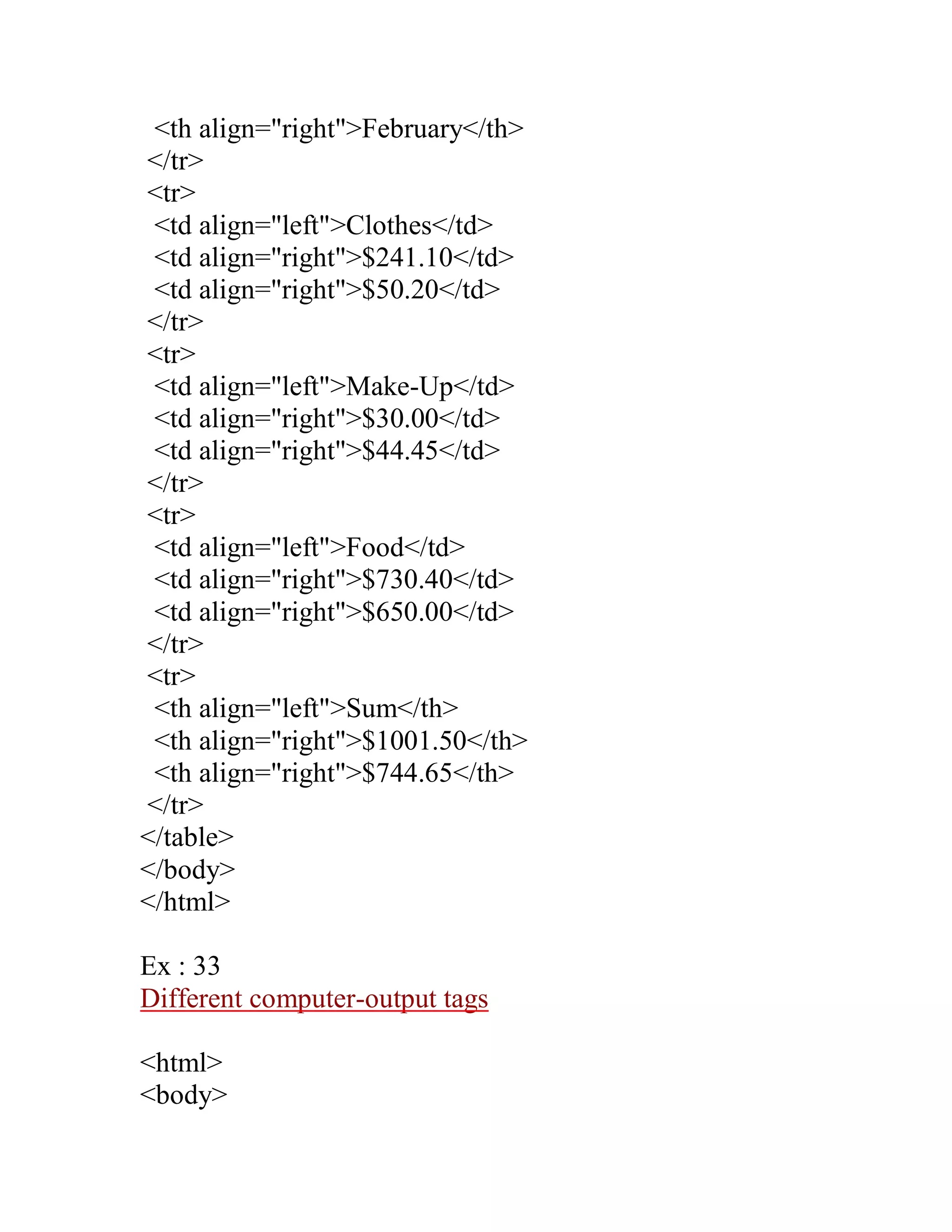 <th align="right">February</th>
</tr>
<tr>
<td align="left">Clothes</td>
<td align="right">\$241.10</td>
<td align="right">\$50.20</td>
</tr>
<tr>
<td align="left">Make-Up</td>
<td align="right">\$30.00</td>
<td align="right">\$44.45</td>
</tr>
<tr>
<td align="left">Food</td>
<td align="right">\$730.40</td>
<td align="right">\$650.00</td>
</tr>
<tr>
<th align="left">Sum</th>
<th align="right">\$1001.50</th>
<th align="right">\$744.65</th>
</tr>
</table>
</body>
</html>

Ex : 33
Different computer-output tags

<html>
<body>